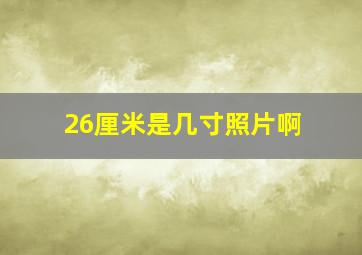 26厘米是几寸照片啊